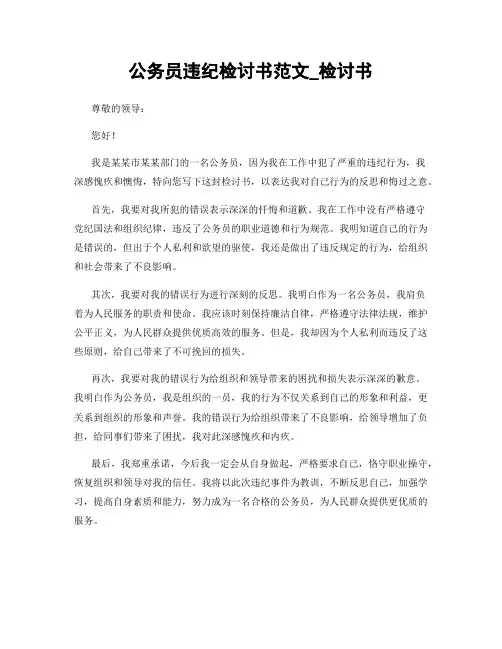 公务员违纪检讨书范文_检讨书

尊敬的领导：

您好！

我是某某市某某部门的一名公务员，因为我在工作中犯了严重的违纪行为，我深感愧疚和懊悔，特向您写下这封检讨书，以表达我对自己行为的反思和悔过之意。

首先，我要对我所犯的错误表示深深的忏悔和道歉。我在工作中没有严格遵守党纪国法和组织纪律，违反了公务员的职业道德和行为规范。我明知道自己的行为是错误的，但出于个人私利和欲望的驱使，我还是做出了违反规定的行为，给组织和社会带来了不良影响。

其次，我要对我的错误行为进行深刻的反思。我明白作为一名公务员，我肩负着为人民服务的职责和使命。我应该时刻保持廉洁自律，严格遵守法律法规，维护公平正义，为人民群众提供优质高效的服务。但是，我却因为个人私利而违反了这些原则，给自己带来了不可挽回的损失。

再次，我要对我的错误行为给组织和领导带来的困扰和损失表示深深的歉意。我明白作为公务员，我是组织的一员，我的行为不仅关系到自己的形象和利益，更关系到组织的形象和声誉。我的错误行为给组织带来了不良影响，给领导增加了负担，给同事们带来了困扰，我对此深感愧疚和内疚。

最后，我郑重承诺，今后我一定会从自身做起，严格要求自己，恪守职业操守，恢复组织和领导对我的信任。我将以此次违纪事件为教训，不断反思自己，加强学习，提高自身素质和能力，努力成为一名合格的公务员，为人民群众提供更优质的服务。